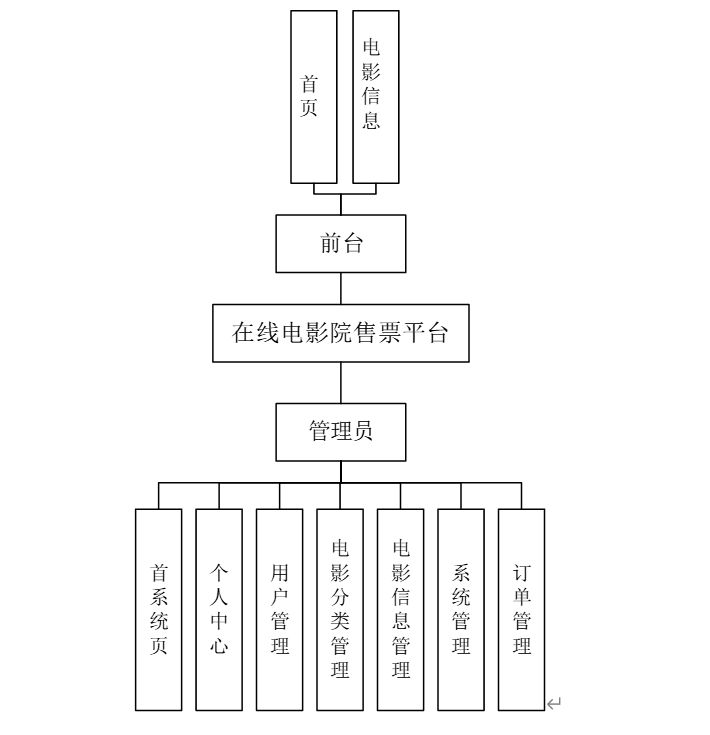 首页

电影信息

前台

在线电影院售票平台

管理员

首系统页

个人中心

用户管理

电影分类管理

电影信息管理

系统管理

订单管理